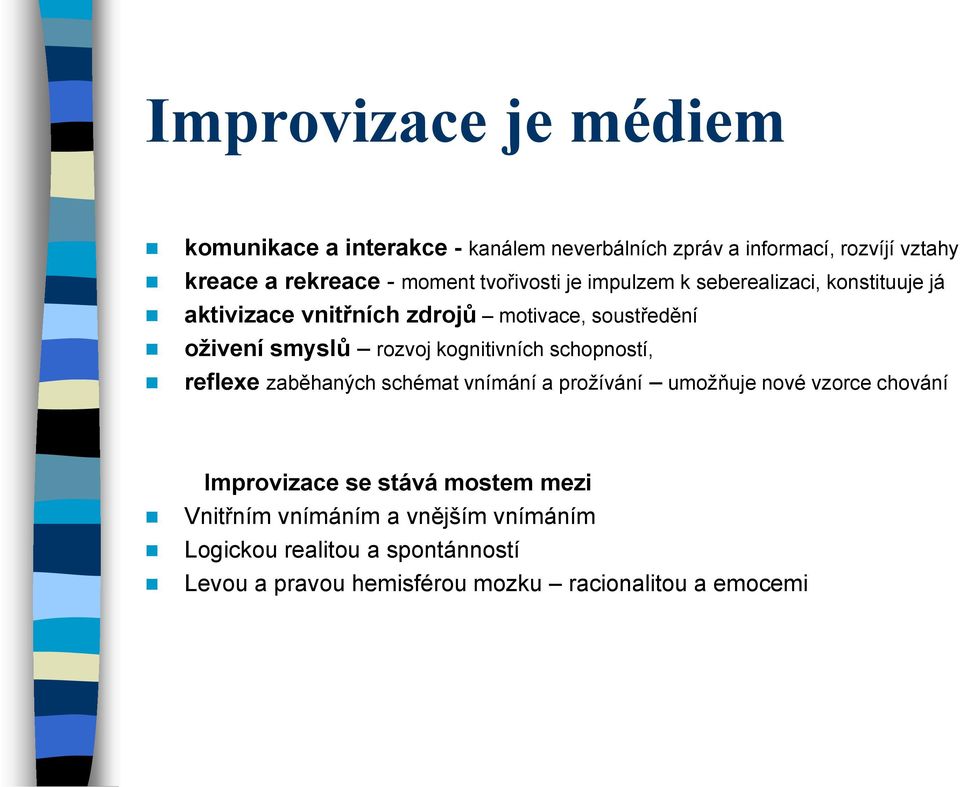 Improvizace je médiem

- komunikace a interakce - kanálem neverbálních zpráv a informací, rozvíjí vztahy
- kreace a rekreace - moment tvořivosti je impulzem k seberealizaci, konstituuje já
- aktivizace vnitřních zdrojů – motivace, soustředění
- oživení smyslů – rozvoj kognitivních schopností,
- reflexe zaběhaných schémat vnímání a prožívání – umožňuje nové vzorce chování

Improvizace se stává mostem mezi
- Vnitřním vnímáním a vnějším vnímáním
- Logickou realitou a spontánností
- Levou a pravou hemisférou mozku – racionalitou a emocemi